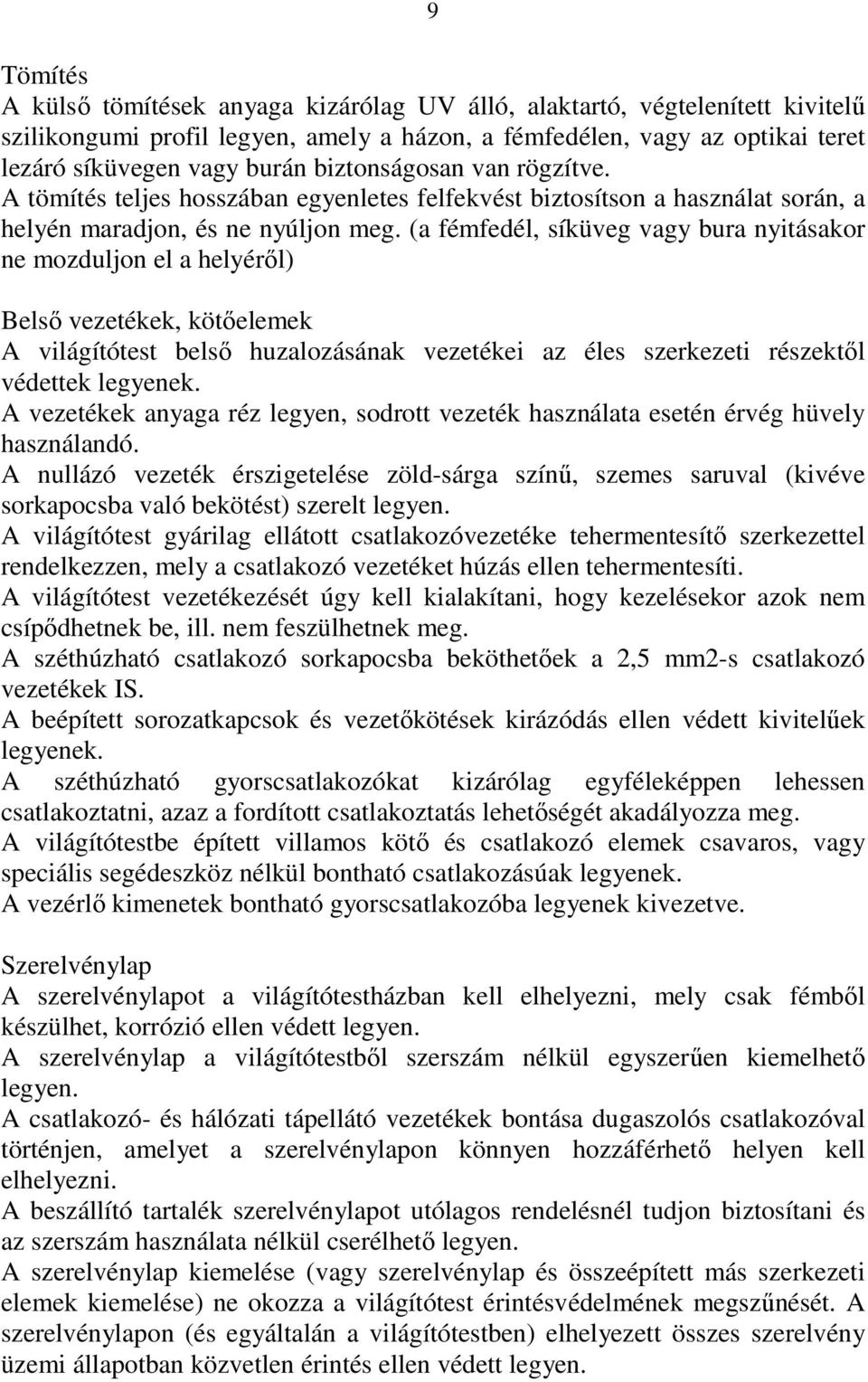 9

Tömítés
A külső tömítések anyaga kizárólag UV álló, alaktartó, végtelenített kivitelű szilikongumi profil legyen, amely a házon, a fémfedélen, vagy az optikai teret lezáró síküvegen vagy burán biztonságosan van rögzítve.
A tömítés teljes hosszában egyenletes felfekvést biztosítson a használat során, a helyén maradjon, és ne nyúljon meg. (a fémfedél, síküveg vagy bura nyitásakor ne mozduljon el a helyéről)

Belső vezetékek, kötőelemek
A világítótest belső huzalozásának vezetékei az éles szerkezeti részektől védettek legyenek.
A vezetékek anyaga réz legyen, sodrott vezeték használata esetén érvég hüvely használandó.
A nullázó vezeték érszigetelése zöld-sárga színű, szemes saruval (kivéve sorkapocsba való bekötést) szerelt legyen.
A világítótest gyárilag ellátott csatlakozóvezetéke tehermentesítő szerkezettel rendelkezzen, mely a csatlakozó vezetéket húzás ellen tehermentesíti.
A világítótest vezetékezését úgy kell kialakítani, hogy kezelésekor azok nem csípődhetnek be, ill. nem feszülhetnek meg.
A széthúzható csatlakozó sorkapocsba beköthetőek a 2,5 mm2-s csatlakozó vezetékek IS.
A beépített sorozatkapcsok és vezetőkötések kirázódás ellen védett kivitelűek legyenek.
A széthúzható gyorscsatlakozókat kizárólag egyféleképpen lehessen csatlakoztatni, azaz a fordított csatlakoztatás lehetőségét akadályozza meg.
A világítótestbe épített villamos kötő és csatlakozó elemek csavaros, vagy speciális segédeszköz nélkül bontható csatlakozásúak legyenek.
A vezérlő kimenetek bontható gyorscsatlakozóba legyenek kivezetve.

Szerelvénylap
A szerelvénylapot a világítótestházban kell elhelyezni, mely csak fémből készülhet, korrózió ellen védett legyen.
A szerelvénylap a világítótestből szerszám nélkül egyszerűen kiemelhető legyen.
A csatlakozó- és hálózati tápellátó vezetékek bontása dugaszolós csatlakozóval történjen, amelyet a szerelvénylapon könnyen hozzáférhető helyen kell elhelyezni.
A beszállító tartalék szerelvénylapot utólagos rendelésnél tudjon biztosítani és az szerszám használata nélkül cserélhető legyen.
A szerelvénylap kiemelése (vagy szerelvénylap és összeépített más szerkezeti elemek kiemelése) ne okozza a világítótest érintésvédelmének megszűnését. A szerelvénylapon (és egyáltalán a világítótestben) elhelyezett összes szerelvény üzemi állapotban közvetlen érintés ellen védett legyen.